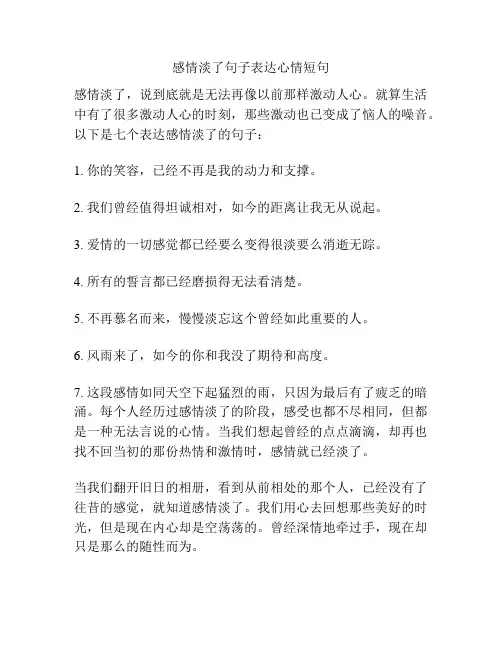 感情淡了句子表达心情短句

感情淡了，说到底就是无法再像以前那样激动人心。就算生活中有了很多激动人心的时刻，那些激动也已变成了恼人的噪音。以下是七个表达感情淡了的句子：

1. 你的笑容，已经不再是我的动力和支撑。

2. 我们曾经值得坦诚相对，如今的距离让我无从说起。

3. 爱情的一切感觉都已经要么变得很淡要么消逝无踪。

4. 所有的誓言都已经磨损得无法看清楚。

5. 不再慕名而来，慢慢淡忘这个曾经如此重要的人。

6. 风雨来了，如今的你和我没了期待和高度。

7. 这段感情如同天空下起猛烈的雨，只因为最后有了疲乏的暗涌。每个人经历过感情淡了的阶段，感受也都不尽相同，但都是一种无法言说的心情。当我们想起曾经的点点滴滴，却再也找不回当初的那份热情和激情时，感情就已经淡了。

当我们翻开旧日的相册，看到从前相处的那个人，已经没有了往昔的感觉，就知道感情淡了。我们用心去回想那些美好的时光，但是现在内心却是空荡荡的。曾经深情地牵过手，现在却只是那么的随性而为。